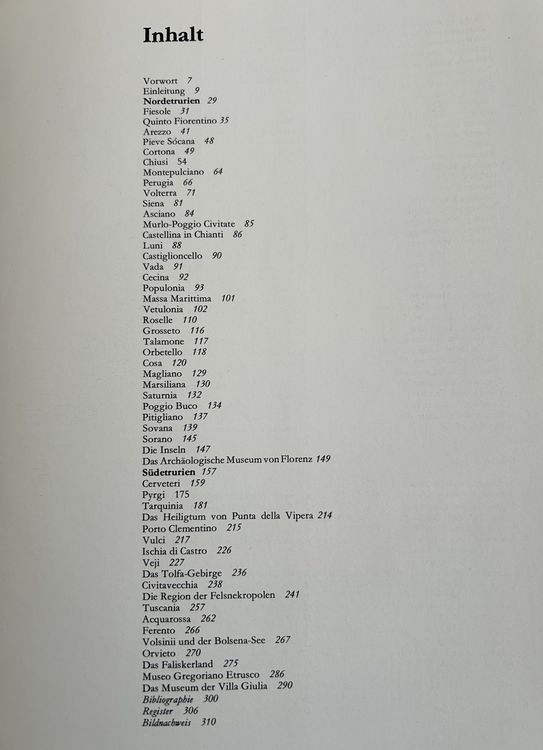 Inhalt

Vorwort 7
Einleitung 9
Nordetrurien 29
Fiesole 31
Quinto Fiorentino 35
Arezzo 41
Pieve Sócana 48
Cortona 49
Chiusi 54
Montepulciano 64
Perugia 66
Volterra 71
Siena 81
Asciano 84
Murlo-Poggio Civitate 85
Castellina in Chianti 86
Luni 88
Castiglioncello 90
Vada 91
Cecina 92
Populonia 93
Massa Marittima 101
Vetulonia 102
Roselle 110
Grosseto 116
Talamone 117
Orbetello 118
Cosa 120
Magliano 129
Marsiliana 130
Saturnia 132
Poggio Buco 134
Pitigliano 137
Sovana 139
Sorano 145
Die Inseln 147
Das Archäologische Museum von Florenz 149
Südetrurien 157
Cerveteri 159
Pyrgi 175
Tarquinia 181
Das Heiligtum von Punta della Vipera 214
Porto Clementino 215
Vulci 217
Ischia di Castro 226
Veji 227
Das Tolfa-Gebirge 236
Civitavecchia 238
Die Region der Felsnekropolen 241
Tuscania 257
Acquarossa 262
Ferento 266
Volsinii und der Bolsena-See 267
Orvieto 270
Das Faliskerland 275
Museo Gregoriano Etrusco 286
Das Museum der Villa Giulia 290
Bibliographie 300
Register 306
Bildnachweis 310